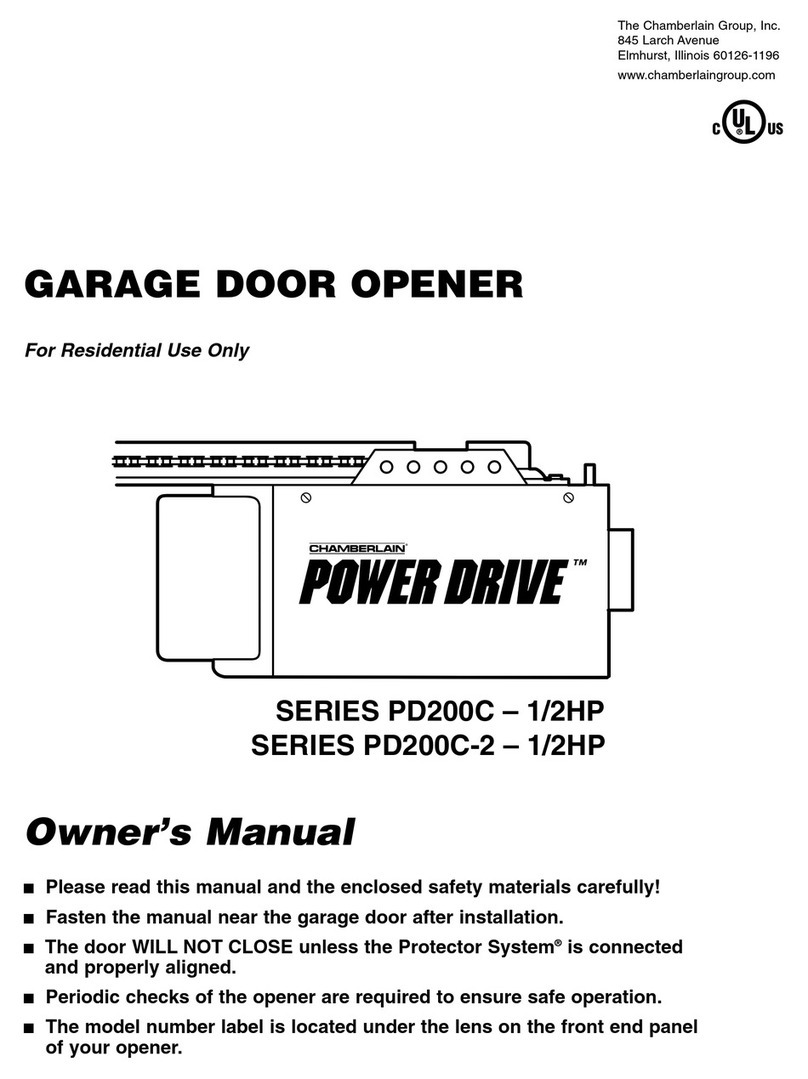 The Chamberlain Group, Inc.
845 Larch Avenue
Elmhurst, Illinois 60126-1196
www.chamberlaingroup.com

C UL US

GARAGE DOOR OPENER

For Residential Use Only

CHAMBERLAIN®
POWER DRIVE™

SERIES PD200C – 1/2HP
SERIES PD200C-2 – 1/2HP

Owner's Manual

■ Please read this manual and the enclosed safety materials carefully!
■ Fasten the manual near the garage door after installation.
■ The door WILL NOT CLOSE unless the Protector System® is connected and properly aligned.
■ Periodic checks of the opener are required to ensure safe operation.
■ The model number label is located under the lens on the front end panel of your opener.